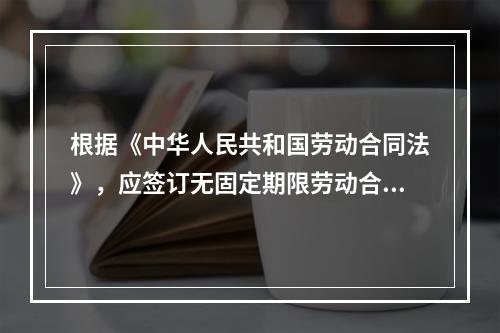 根据《中华人民共和国劳动合同法》，应签订无固定期限劳动合...